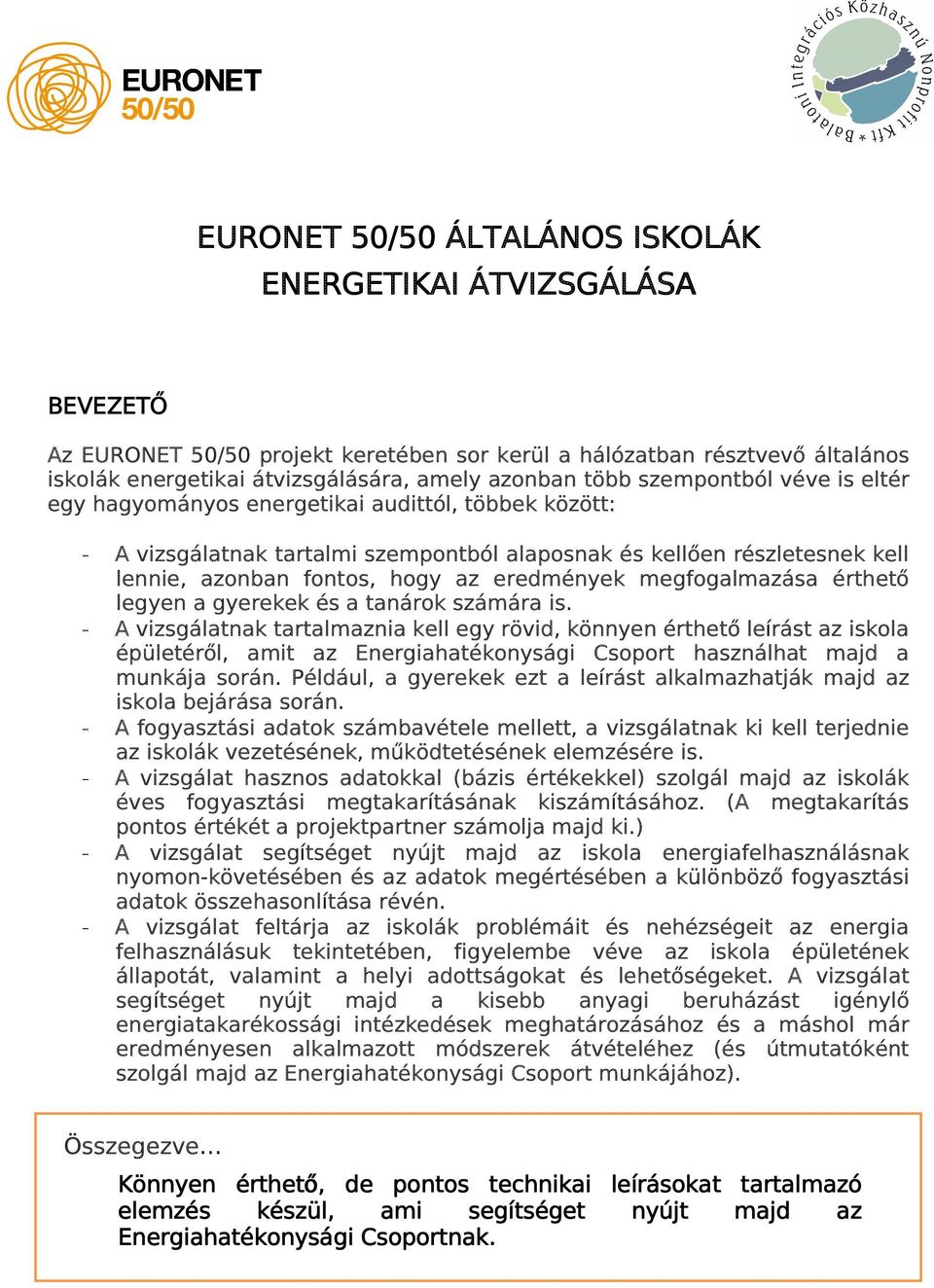 EURONET
50/50

Balatoni Integrációs Közhasznú Nonprofit Kft *

EURONET 50/50 ÁLTALÁNOS ISKOLÁK ENERGETIKAI ÁTVIZSGÁLÁSA

BEVEZETŐ

Az EURONET 50/50 projekt keretében sor kerül a hálózatban résztvevő általános iskolák energetikai átvizsgálására, amely azonban több szempontból véve is eltér egy hagyományos energetikai audittól, többek között:

- A vizsgálatnak tartalmi szempontból alaposnak és kellően részletesnek kell lennie, azonban fontos, hogy az eredmények megfogalmazása érthető legyen a gyerekek és a tanárok számára is.
- A vizsgálatnak tartalmaznia kell egy rövid, könnyen érthető leírást az iskola épületéről, amit az Energiahatékonysági Csoport használhat majd a munkája során. Például, a gyerekek ezt a leírást alkalmazhatják majd az iskola bejárása során.
- A fogyasztási adatok számbavétele mellett, a vizsgálatnak ki kell terjednie az iskolák vezetésének, működtetésének elemzésére is.
- A vizsgálat hasznos adatokkal (bázis értékekkel) szolgál majd az iskolák éves fogyasztási megtakarításának kiszámításához. (A megtakarítás pontos értékét a projektpartner számolja majd ki.)
- A vizsgálat segítséget nyújt majd az iskola energiafelhasználásnak nyomon-követésében és az adatok megértésében a különböző fogyasztási adatok összehasonlítása révén.
- A vizsgálat feltárja az iskolák problémáit és nehézségeit az energia felhasználásuk tekintetében, figyelembe véve az iskola épületének állapotát, valamint a helyi adottságokat és lehetőségeket. A vizsgálat segítséget nyújt majd a kisebb anyagi beruházást igénylő energiatakarékossági intézkedések meghatározásához és a máshol már eredményesen alkalmazott módszerek átvételéhez (és útmutatóként szolgál majd az Energiahatékonysági Csoport munkájához).

Összegezve…

Könnyen érthető, de pontos technikai leírásokat tartalmazó elemzés készül, ami segítséget nyújt majd az Energiahatékonysági Csoportnak.